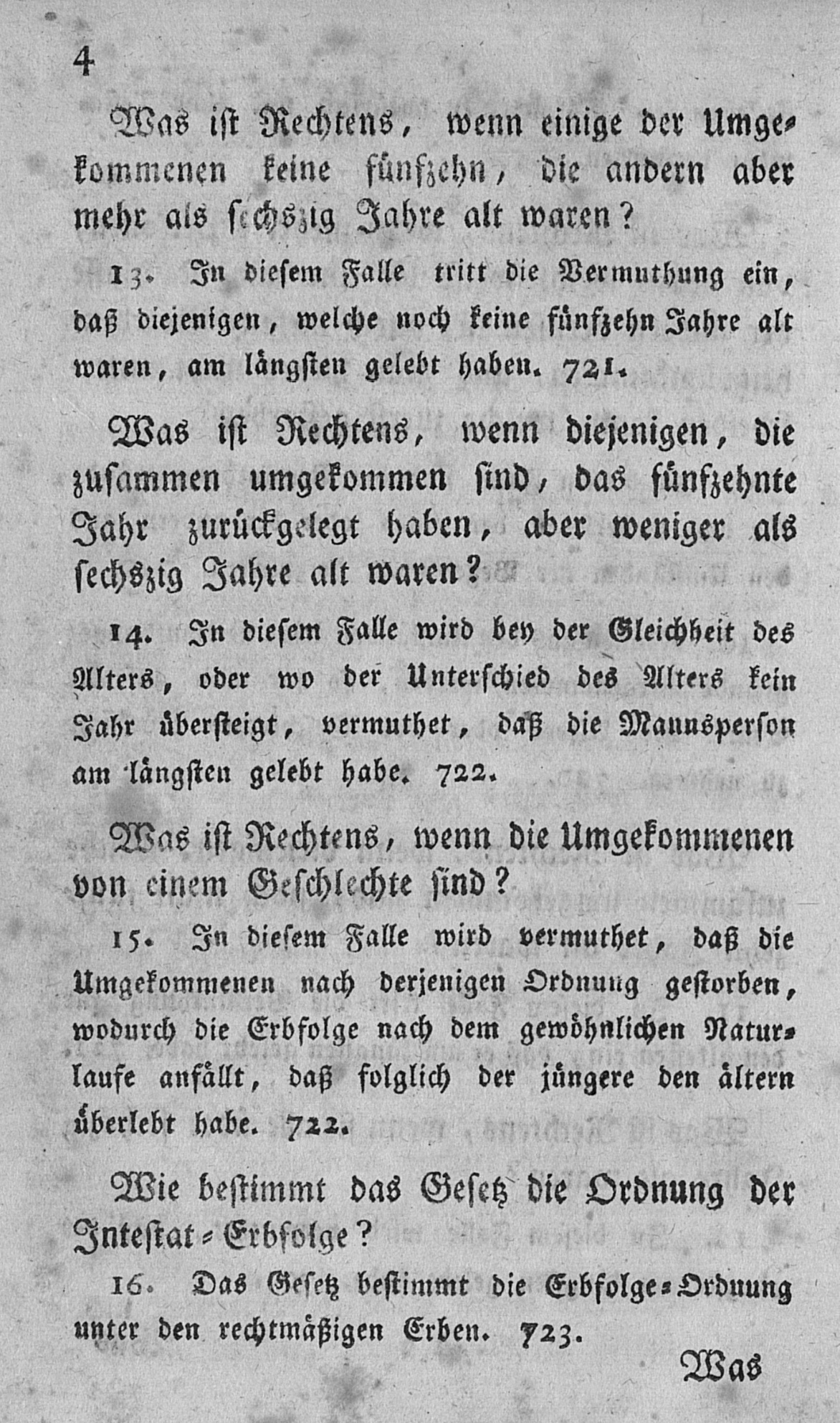 4

Was ist Rechtens, wenn einige der Umgekommenen keine fünfzehn, die andern aber mehr als sechszig Jahre alt waren?

13. In diesem Falle tritt die Vermuthung ein, daß diejenigen, welche noch keine fünfzehn Jahre alt waren, am längsten gelebt haben. 721.

Was ist Rechtens, wenn diejenigen, die zusammen umgekommen sind, das fünfzehnte Jahr zurückgelegt haben, aber weniger als sechszig Jahre alt waren?

14. In diesem Falle wird bey der Gleichheit des Alters, oder wo der Unterschied des Alters kein Jahr übersteigt, vermuthet, daß die Mannsperson am längsten gelebt habe. 722.

Was ist Rechtens, wenn die Umgekommenen von einem Geschlechte sind?

15. In diesem Falle wird vermuthet, daß die Umgekommenen nach derjenigen Ordnung gestorben, wodurch die Erbfolge nach dem gewöhnlichen Naturlaufe anfällt, daß folglich der jüngere den ältern überlebt habe. 722.

Wie bestimmt das Gesetz die Ordnung der Intestat-Erbfolge?

16. Das Gesetz bestimmt die Erbfolge-Ordnung unter den rechtmäßigen Erben. 723.

Was